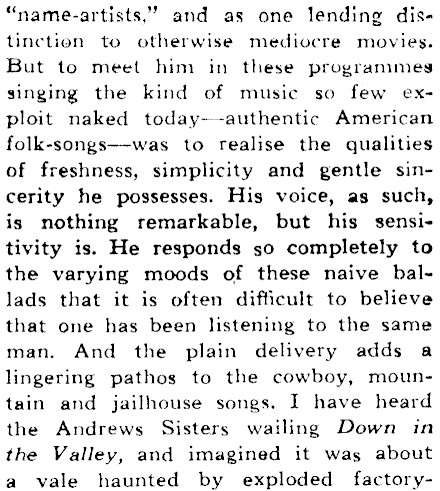 "name-artists," and as one lending distinction to otherwise mediocre movies. But to meet him in these programmes singing the kind of music so few exploit naked today—authentic American folk-songs—was to realise the qualities of freshness, simplicity and gentle sincerity he possesses. His voice, as such, is nothing remarkable, but his sensitivity is. He responds so completely to the varying moods of these naive ballads that it is often difficult to believe that one has been listening to the same man. And the plain delivery adds a lingering pathos to the cowboy, mountain and jailhouse songs. I have heard the Andrews Sisters wailing Down in the Valley, and imagined it was about a vale haunted by exploded factory-